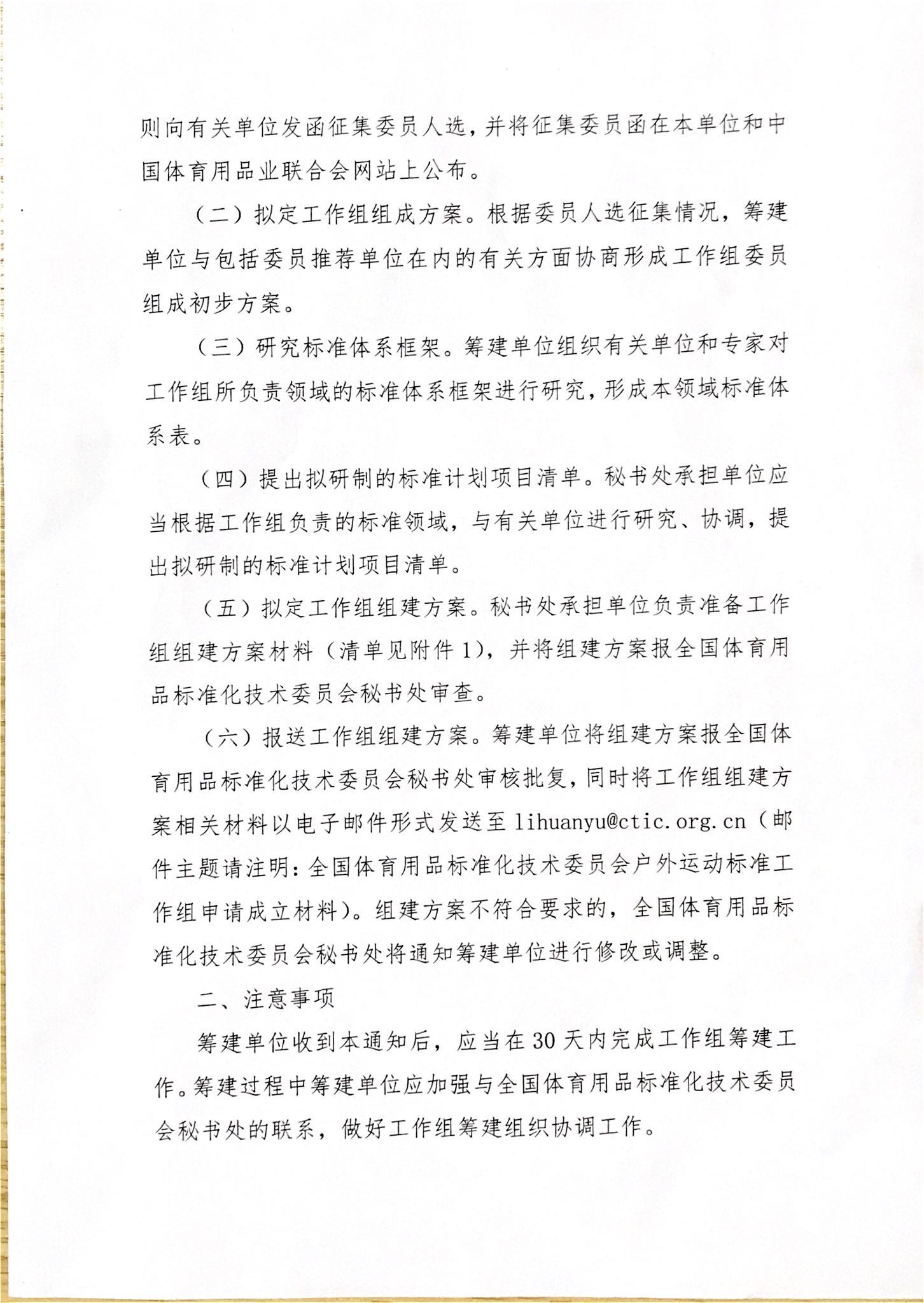 则向有关单位发函征集委员人选，并将征集委员函在本单位和中国体育用品业联合会网站上公布。

（二）拟定工作组组成方案。根据委员人选征集情况，筹建单位与包括委员推荐单位在内的有关方面协商形成工作组委员组成初步方案。

（三）研究标准体系框架。筹建单位组织有关单位和专家对工作组所负责领域的标准体系框架进行研究，形成本领域标准体系表。

（四）提出拟研制的标准计划项目清单。秘书处承担单位应当根据工作组负责的标准领域，与有关单位进行研究、协调，提出拟研制的标准计划项目清单。

（五）拟定工作组组建方案。秘书处承担单位负责准备工作组组建方案材料（清单见附件1），并将组建方案报全国体育用品标准化技术委员会秘书处审查。

（六）报送工作组组建方案。筹建单位将组建方案报全国体育用品标准化技术委员会秘书处审核批复，同时将工作组组建方案相关材料以电子邮件形式发送至 lihuanyu@ctic.org.cn（邮件主题请注明：全国体育用品标准化技术委员会户外运动标准工作组申请成立材料）。组建方案不符合要求的，全国体育用品标准化技术委员会秘书处将通知筹建单位进行修改或调整。

二、注意事项

筹建单位收到本通知后，应当在30天内完成工作组筹建工作。筹建过程中筹建单位应加强与全国体育用品标准化技术委员会秘书处的联系，做好工作组筹建组织协调工作。